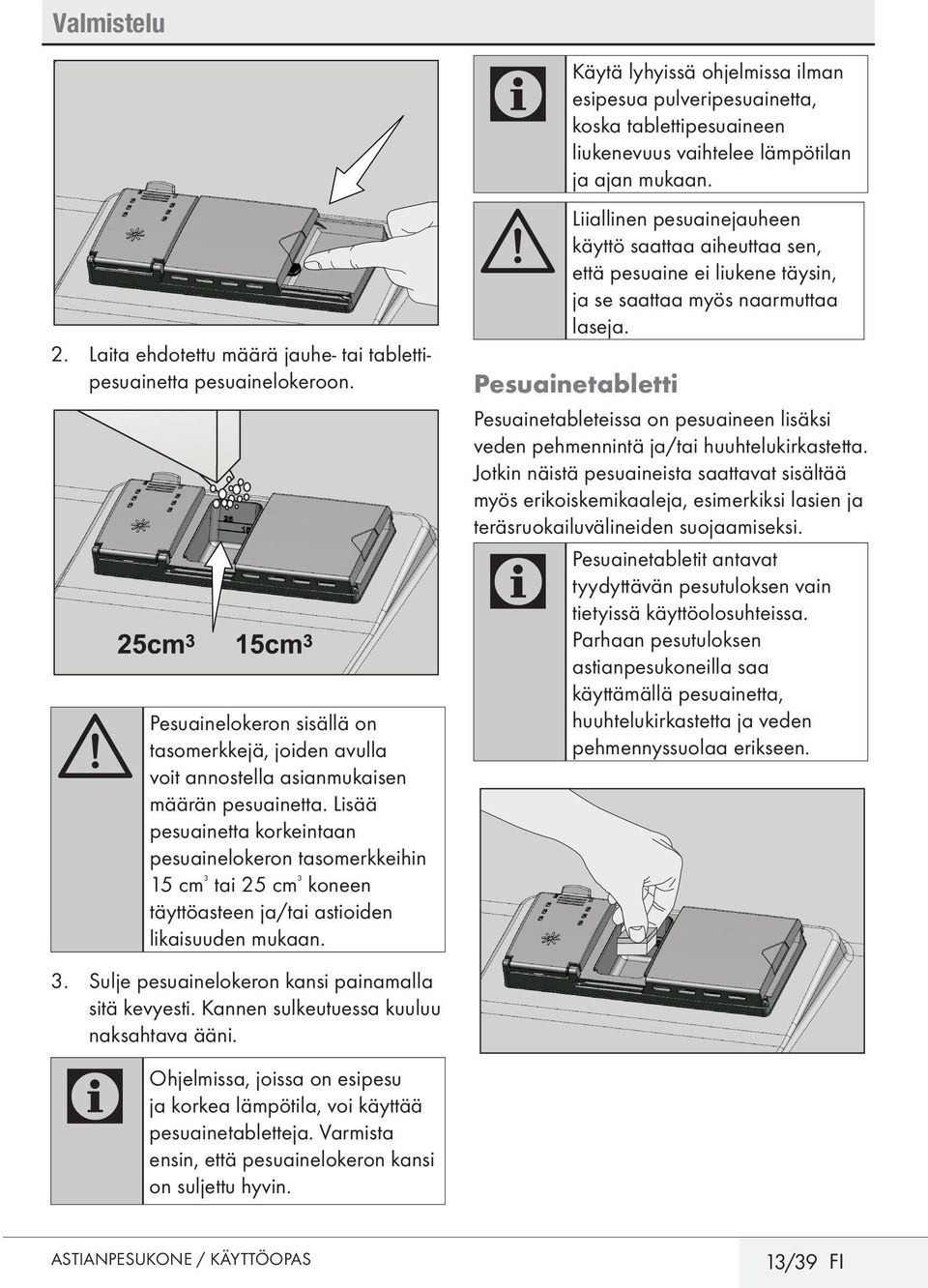 Valmistelu

2. Laita ehdotettu määrä jauhe- tai tablettipesuainetta pesuainelokeroon.

25
15
$25cm^3$ $15cm^3$

Pesuainelokeron sisällä on tasomerkkejä, joiden avulla voit annostella asianmukaisen määrän pesuainetta. Lisää pesuainetta korkeintaan pesuainelokeron tasomerkkeihin 15 $cm^3$ tai 25 $cm^3$ koneen täyttöasteen ja/tai astioiden likaisuuden mukaan.

3. Sulje pesuainelokeron kansi painamalla sitä kevyesti. Kannen sulkeutuessa kuuluu naksahtava ääni.

Ohjelmissa, joissa on esipesu ja korkea lämpötila, voi käyttää pesuainetabletteja. Varmista ensin, että pesuainelokeron kansi on suljettu hyvin.

Käytä lyhyissä ohjelmissa ilman esipesua pulveripesuainetta, koska tablettipesuaineen liukenevuus vaihtelee lämpötilan ja ajan mukaan.

Liiallinen pesuainejauheen käyttö saattaa aiheuttaa sen, että pesuaine ei liukene täysin, ja se saattaa myös naarmuttaa laseja.

Pesuainetabletti

Pesuainetableteissa on pesuaineen lisäksi veden pehmennintä ja/tai huuhtelukirkastetta. Jotkin näistä pesuaineista saattavat sisältää myös erikoiskemikaaleja, esimerkiksi lasien ja teräsruokailuvälineiden suojaamiseksi.

Pesuainetabletit antavat tyydyttävän pesutuloksen vain tietyissä käyttöolosuhteissa. Parhaan pesutuloksen astianpesukoneilla saa käyttämällä pesuainetta, huuhtelukirkastetta ja veden pehmennyssuolaa erikseen.

ASTIANPESUKONE / KÄYTTÖOPAS 13/39 FI